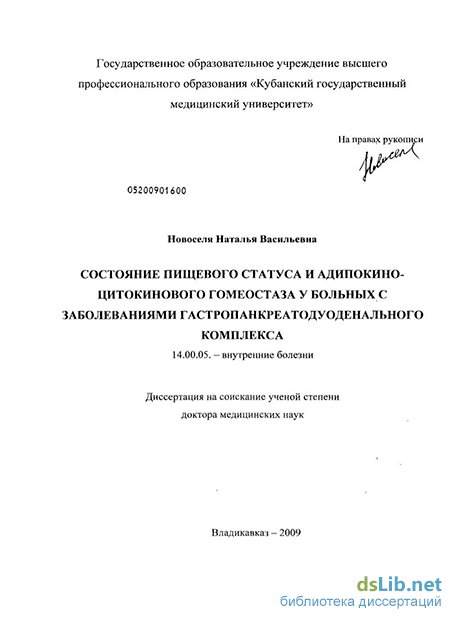 Государственное образовательное учреждение высшего профессионального образования «Кубанский государственный медицинский университет»

На правах рукописи

Новосел

05200901600

Новоселя Наталья Васильевна

СОСТОЯНИЕ ПИЩЕВОГО СТАТУСА И АДИПОКИНО-ЦИТОКИНОВОГО ГОМЕОСТАЗА У БОЛЬНЫХ С ЗАБОЛЕВАНИЯМИ ГАСТРОПАНКРЕАТОДУОДЕНАЛЬНОГО КОМПЛЕКСА

14.00.05. – внутренние болезни

Диссертация на соискание ученой степени доктора медицинских наук

Владикавказ – 2009

dsLib.net
библиотека диссертаций